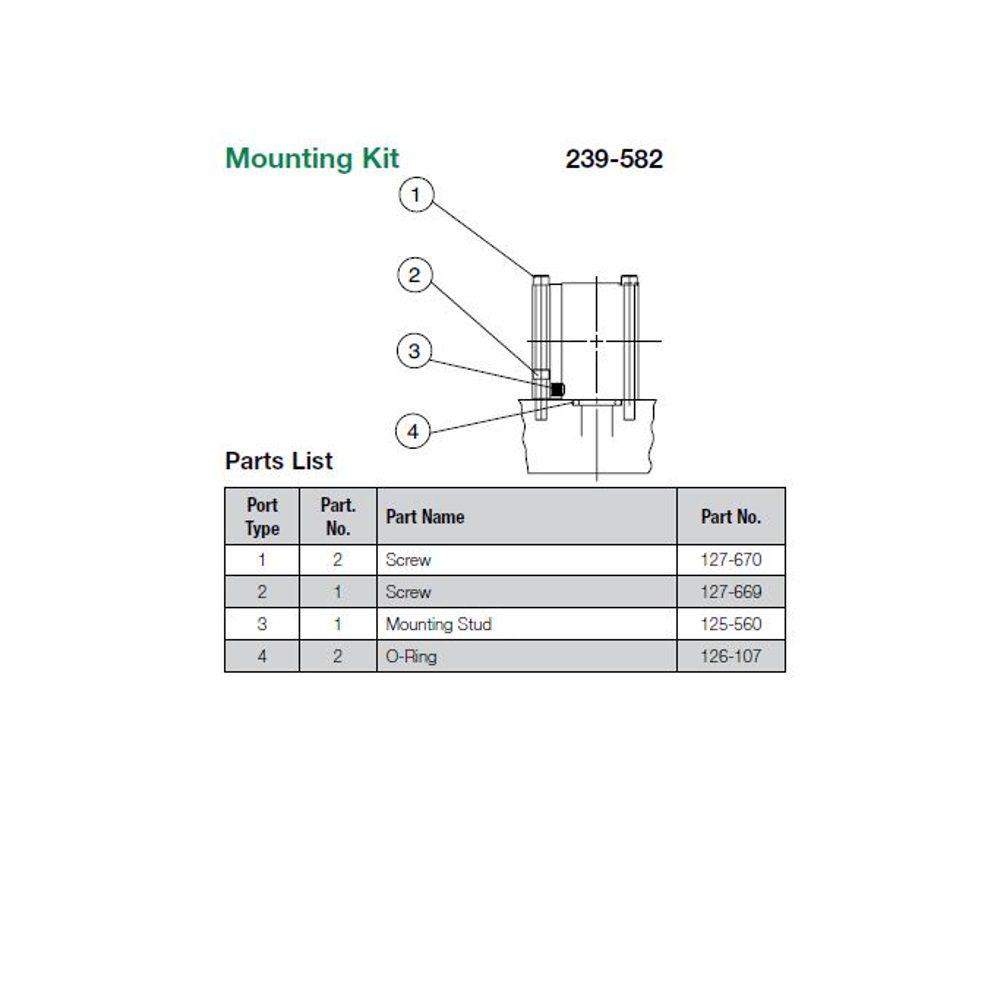 Mounting Kit 239-582

1

2

3

4

Parts List

| Port Type | Part. No. | Part Name | Part No. |
|---|---|---|---|
| 1 | 2 | Screw | 127-670 |
| 2 | 1 | Screw | 127-669 |
| 3 | 1 | Mounting Stud | 125-560 |
| 4 | 2 | O-Ring | 126-107 |